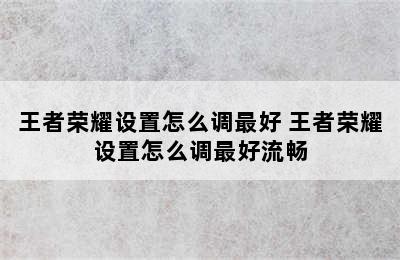 王者荣耀设置怎么调最好 王者荣耀设置怎么调最好流畅